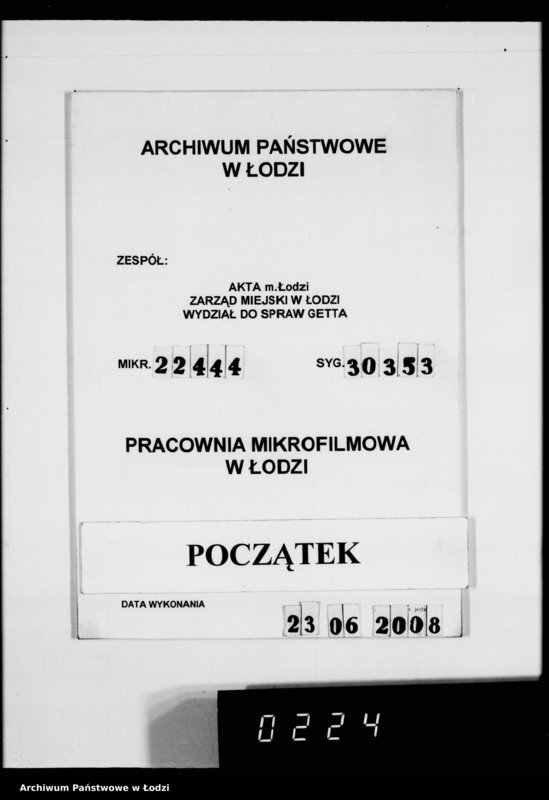 ARCHIWUM PAŃSTWOWE W ŁODZI

ZESPÓŁ:

AKTA m.Łodzi
ZARZĄD MIEJSKI W ŁODZI
WYDZIAŁ DO SPRAW GETTA

MIKR. 22444

SYG. 30353

PRACOWNIA MIKROFILMOWA W ŁODZI

POCZĄTEK

DATA WYKONANIA

23 06 2008

0224

Archiwum Państwowe w Łodzi